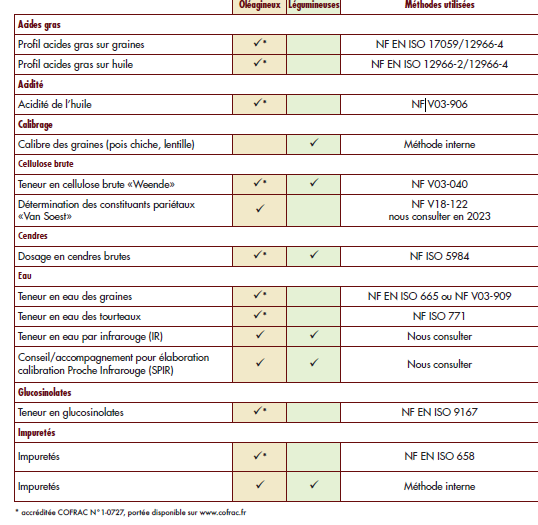 | | Oléagineux | Légumineuses | Méthodes utilisées |
|---|---|---|---|
| **Acides gras** | | | |
| Profil acides gras sur graines | ✓* | | NF EN ISO 17059/12966-4 |
| Profil acides gras sur huile | ✓* | | NF EN ISO 12966-2/12966-4 |
| **Acidité** | | | |
| Acidité de l'huile | ✓* | | NF V03-906 |
| **Calibrage** | | | |
| Calibre des graines (pois chiche, lentille) | | ✓ | Méthode interne |
| **Cellulose brute** | | | |
| Teneur en cellulose brute «Weende» | ✓* | ✓ | NF V03-040 |
| Détermination des constituants pariétaux «Van Soest» | ✓ | | NF V18-122 nous consulter en 2023 |
| **Cendres** | | | |
| Dosage en cendres brutes | ✓* | ✓ | NF ISO 5984 |
| **Eau** | | | |
| Teneur en eau des graines | ✓* | | NF EN ISO 665 ou NF V03-909 |
| Teneur en eau des tourteaux | ✓* | | NF ISO 771 |
| Teneur en eau par infrarouge (IR) | ✓ | ✓ | Nous consulter |
| Conseil/accompagnement pour élaboration calibration Proche Infrarouge (SPIR) | ✓ | ✓ | Nous consulter |
| **Glucosinolates** | | | |
| Teneur en glucosinolates | ✓* | | NF EN ISO 9167 |
| **Impuretés** | | | |
| Impuretés | ✓* | | NF EN ISO 658 |
| Impuretés | ✓ | ✓ | Méthode interne |

* accréditée COFRAC N° 1-0727, portée disponible sur www.cofrac.fr